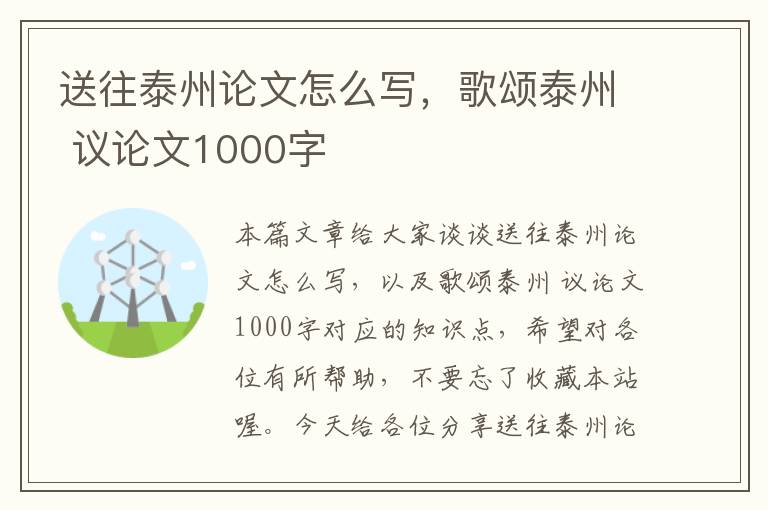 送往泰州论文怎么写，歌颂泰州 议论文1000字

本篇文章给大家谈谈送往泰州论文怎么写，以及歌颂泰州 议论文1000字对应的知识点，希望对各位有所帮助，不要忘了收藏本站喔。今天给各位分享送往泰州论